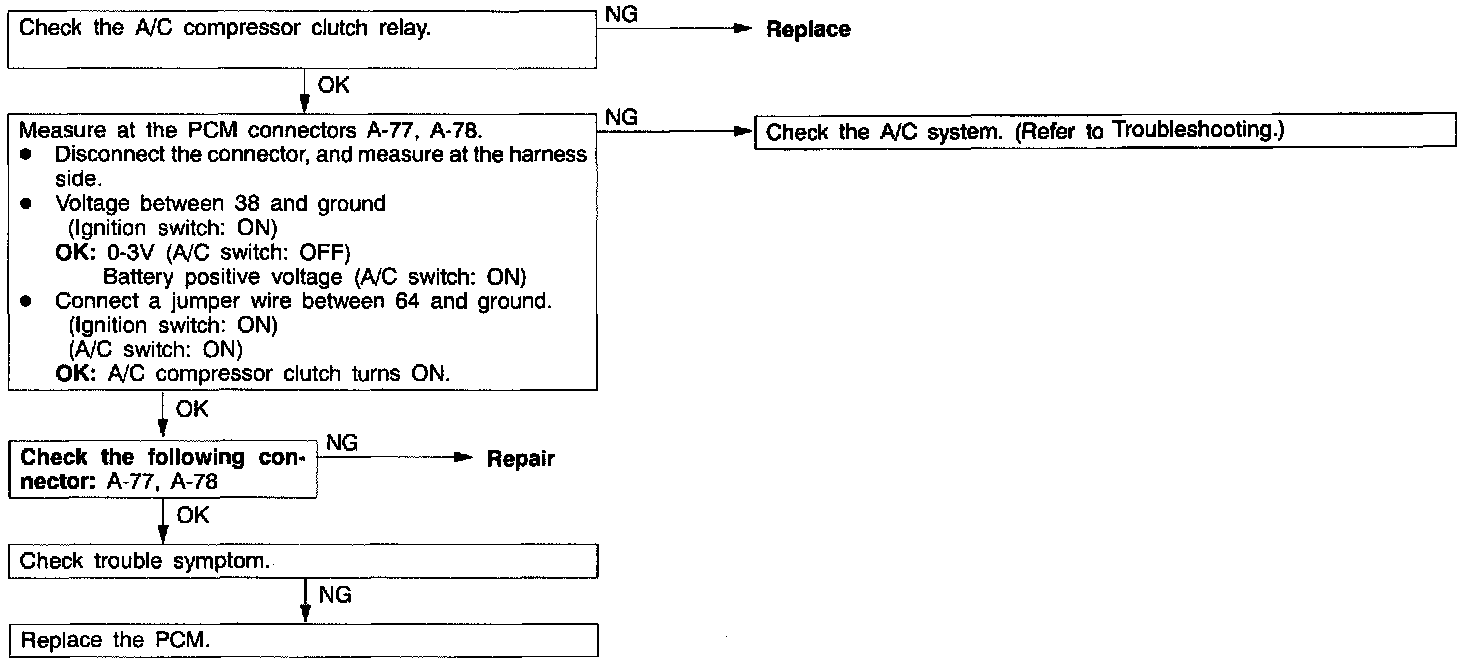 Check the A/C compressor clutch relay.

NG

Replace

OK

Measure at the PCM connectors A-77, A-78.
● Disconnect the connector, and measure at the harness side.
● Voltage between 38 and ground
(Ignition switch: ON)
OK: 0-3V (A/C switch: OFF)
Battery positive voltage (A/C switch: ON)
● Connect a jumper wire between 64 and ground.
(Ignition switch: ON)
(A/C switch: ON)
OK: A/C compressor clutch turns ON.

NG

Check the A/C system. (Refer to Troubleshooting.)

OK

Check the following connector: A-77, A-78

NG

Repair

OK

Check trouble symptom.

NG

Replace the PCM.